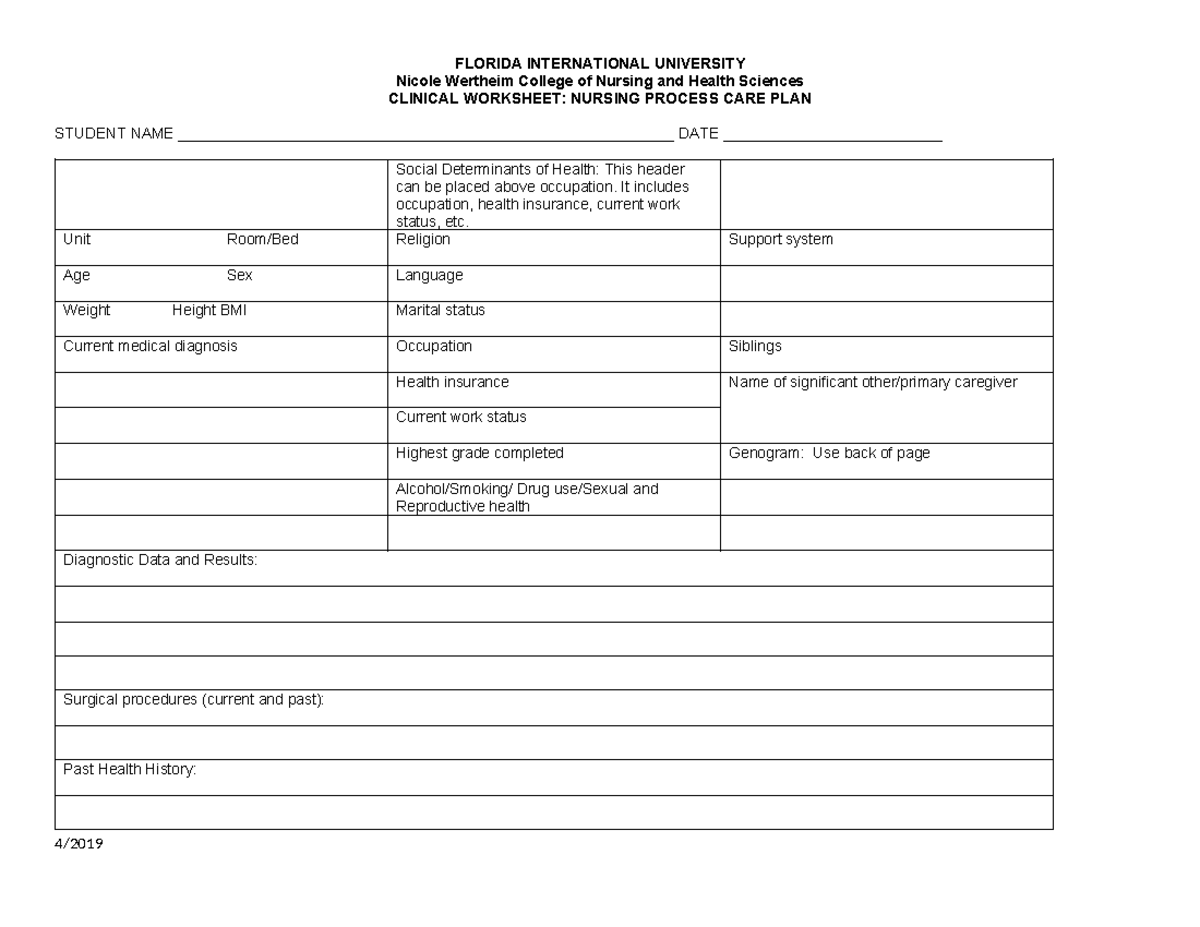 FLORIDA INTERNATIONAL UNIVERSITY
Nicole Wertheim College of Nursing and Health Sciences
CLINICAL WORKSHEET: NURSING PROCESS CARE PLAN

STUDENT NAME ____ DATE ____

|  | Social Determinants of Health: This header can be placed above occupation. It includes occupation, health insurance, current work status, etc. |  |
|---|---|---|
| Unit Room/Bed | Religion | Support system |
| Age Sex | Language |  |
| Weight Height BMI | Marital status |  |
| Current medical diagnosis | Occupation | Siblings |
|  | Health insurance | Name of significant other/primary caregiver |
|  | Current work status |  |
|  | Highest grade completed | Genogram: Use back of page |
|  | Alcohol/Smoking/ Drug use/Sexual and Reproductive health |  |
|  |  |  |
| Diagnostic Data and Results: |  |  |
|  |  |  |
|  |  |  |
|  |  |  |
| Surgical procedures (current and past): |  |  |
|  |  |  |
| Past Health History: |  |  |
|  |  |  |

4/2019